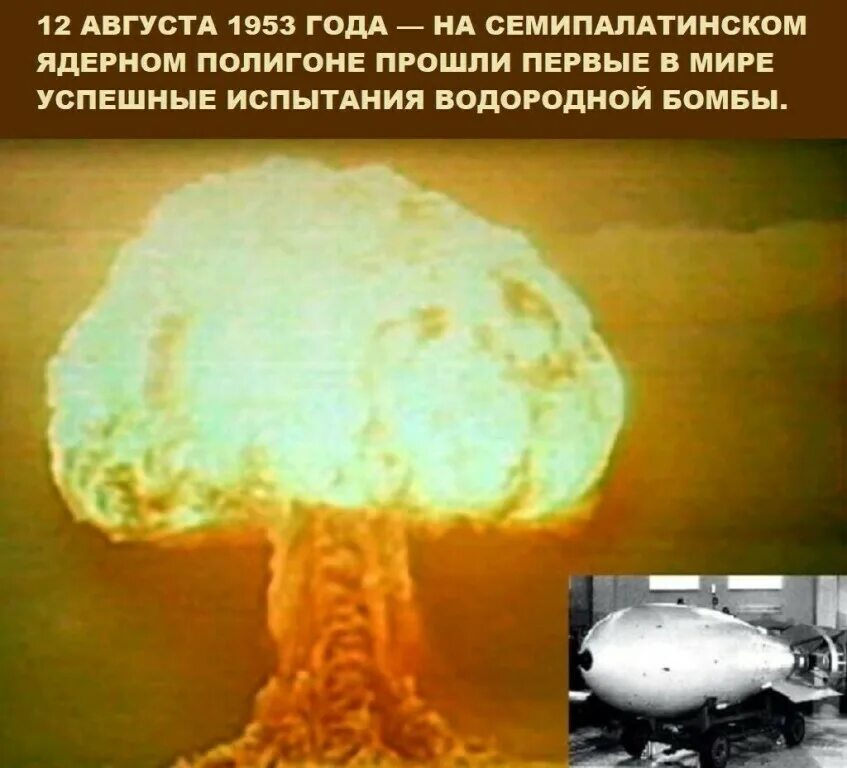 12 АВГУСТА 1953 ГОДА — НА СЕМИПАЛАТИНСКОМ ЯДЕРНОМ ПОЛИГОНЕ ПРОШЛИ ПЕРВЫЕ В МИРЕ УСПЕШНЫЕ ИСПЫТАНИЯ ВОДОРОДНОЙ БОМБЫ.